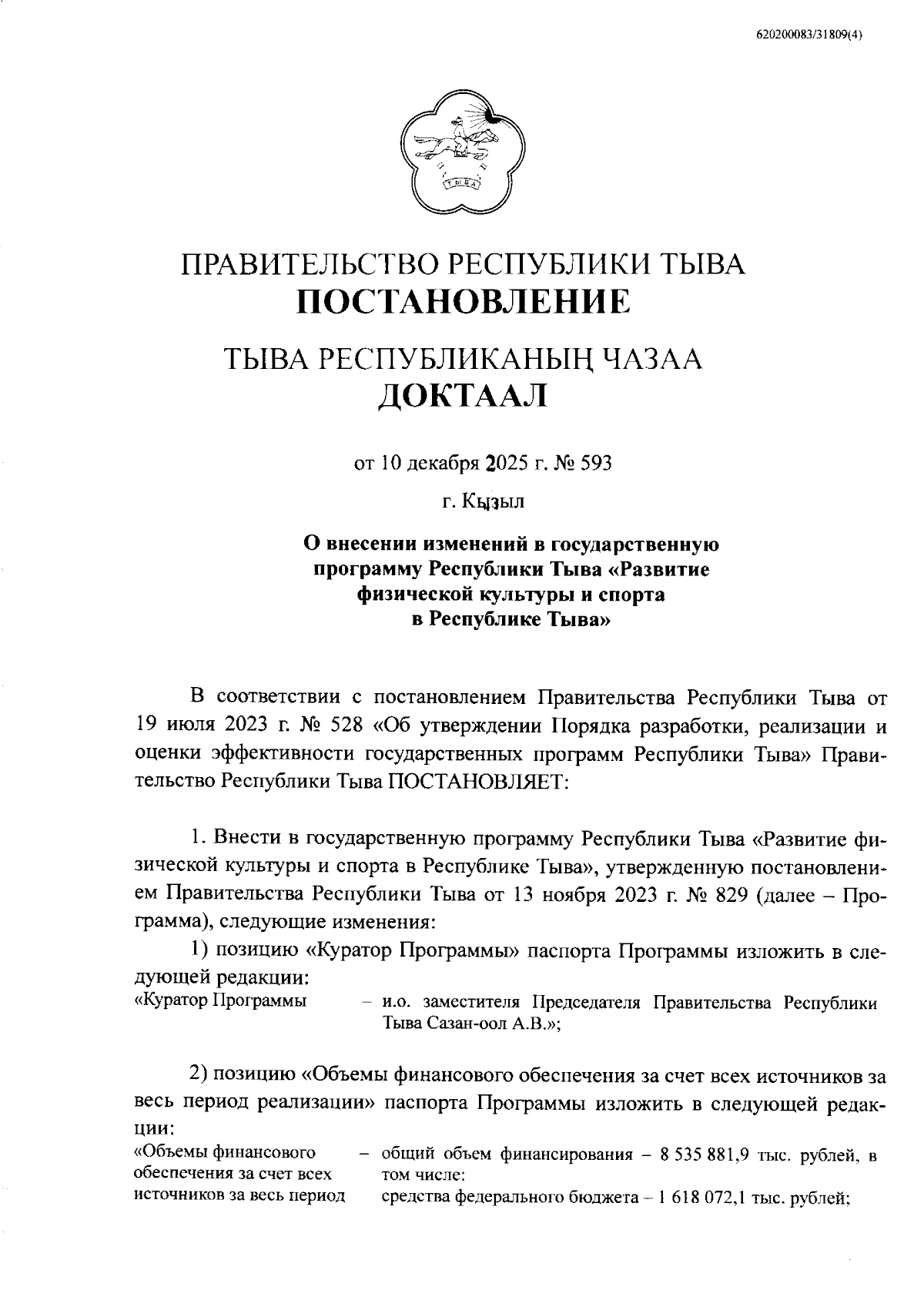 620200083/31809(4)

ТЫВА

ПРАВИТЕЛЬСТВО РЕСПУБЛИКИ ТЫВА
ПОСТАНОВЛЕНИЕ

ТЫВА РЕСПУБЛИКАНЫҢ ЧАЗАА
ДОКТААЛ

от 10 декабря 2025 г. № 593

г. Кызыл

О внесении изменений в государственную программу Республики Тыва «Развитие физической культуры и спорта в Республике Тыва»

В соответствии с постановлением Правительства Республики Тыва от 19 июля 2023 г. № 528 «Об утверждении Порядка разработки, реализации и оценки эффективности государственных программ Республики Тыва» Правительство Республики Тыва ПОСТАНОВЛЯЕТ:

1. Внести в государственную программу Республики Тыва «Развитие физической культуры и спорта в Республике Тыва», утвержденную постановлением Правительства Республики Тыва от 13 ноября 2023 г. № 829 (далее – Программа), следующие изменения:

1) позицию «Куратор Программы» паспорта Программы изложить в следующей редакции:

«Куратор Программы – и.о. заместителя Председателя Правительства Республики Тыва Сазан-оол А.В.»;

2) позицию «Объемы финансового обеспечения за счет всех источников за весь период реализации» паспорта Программы изложить в следующей редакции:

«Объемы финансового обеспечения за счет всех источников за весь период – общий объем финансирования – 8 535 881,9 тыс. рублей, в том числе:
средства федерального бюджета – 1 618 072,1 тыс. рублей;